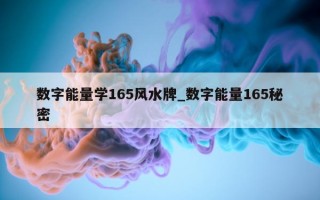 数字能量学165风水牌_数字能量165秘密